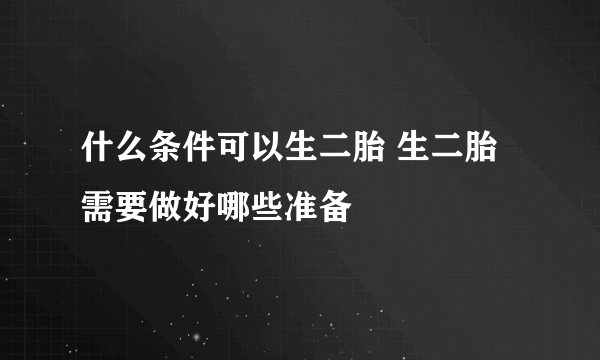 什么条件可以生二胎 生二胎需要做好哪些准备